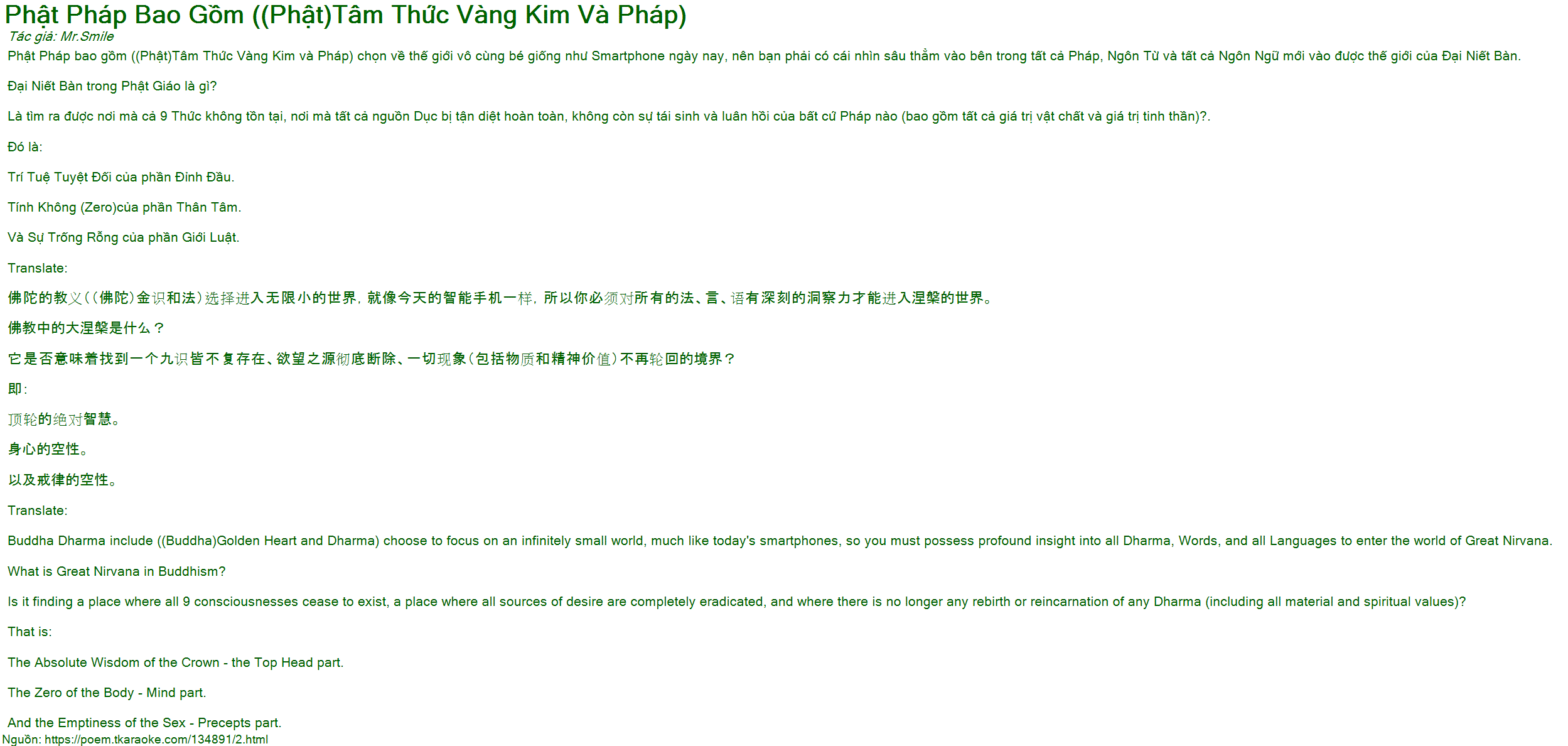 Phật Pháp Bao Gồm ((Phật)Tâm Thức Vàng Kim Và Pháp)

Tác giả: Mr.Smile

Phật Pháp bao gồm ((Phật)Tâm Thức Vàng Kim và Pháp) chọn về thế giới vô cùng bé giống như Smartphone ngày nay, nên bạn phải có cái nhìn sâu thẳm vào bên trong tất cả Pháp, Ngôn Từ và tất cả Ngôn Ngữ mới vào được thế giới của Đại Niết Bàn.

Đại Niết Bàn trong Phật Giáo là gì?

Là tìm ra được nơi mà cả 9 Thức không tồn tại, nơi mà tất cả nguồn Dục bị tận diệt hoàn toàn, không còn sự tái sinh và luân hồi của bất cứ Pháp nào (bao gồm tất cả giá trị vật chất và giá trị tinh thần)?.

Đó là:

Trí Tuệ Tuyệt Đối của phần Đỉnh Đầu.

Tính Không (Zero)của phần Thân Tâm.

Và Sự Trống Rỗng của phần Giới Luật.

Translate:

佛陀的教义((佛陀)金识和法)选择进入无限小的世界，就像今天的智能手机一样，所以你必须对所有的法、言、语有深刻的洞察力才能进入涅槃的世界。

佛教中的大涅槃是什么？

它是否意味着找到一个九识皆不复存在、欲望之源彻底断除、一切现象(包括物质和精神价值)不再轮回的境界？

即：

顶轮的绝对智慧。

身心的空性。

以及戒律的空性。

Translate:

Buddha Dharma include ((Buddha)Golden Heart and Dharma) choose to focus on an infinitely small world, much like today's smartphones, so you must possess profound insight into all Dharma, Words, and all Languages to enter the world of Great Nirvana.

What is Great Nirvana in Buddhism?

Is it finding a place where all 9 consciousnesses cease to exist, a place where all sources of desire are completely eradicated, and where there is no longer any rebirth or reincarnation of any Dharma (including all material and spiritual values)?

That is:

The Absolute Wisdom of the Crown - the Top Head part.

The Zero of the Body - Mind part.

And the Emptiness of the Sex - Precepts part.

Nguồn: https://poem.tkaraoke.com/134891/2.html